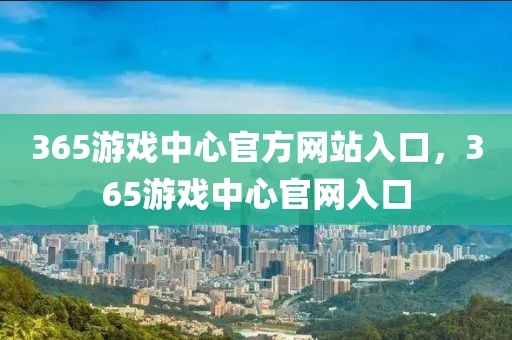 365游戏中心官方网站入口，365游戏中心官网入口